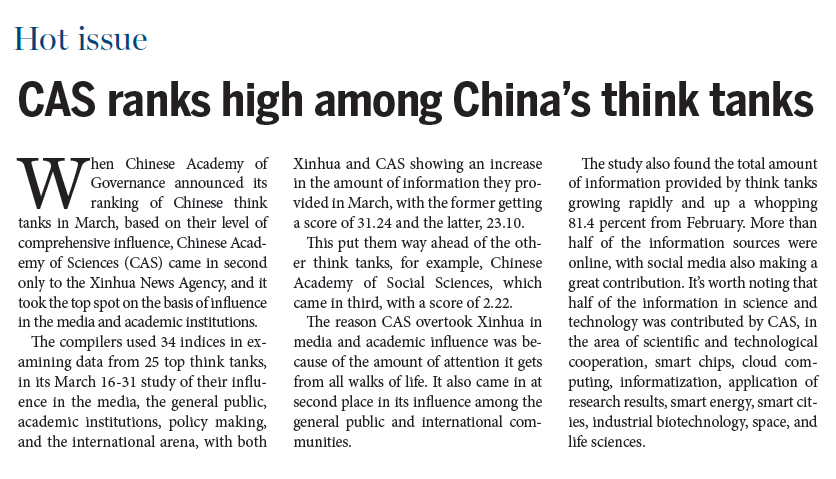 Hot issue

CAS ranks high among China's think tanks

When Chinese Academy of Governance announced its ranking of Chinese think tanks in March, based on their level of comprehensive influence, Chinese Academy of Sciences (CAS) came in second only to the Xinhua News Agency, and it took the top spot on the basis of influence in the media and academic institutions.

The compilers used 34 indices in examining data from 25 top think tanks, in its March 16-31 study of their influence in the media, the general public, academic institutions, policy making, and the international arena, with both Xinhua and CAS showing an increase in the amount of information they provided in March, with the former getting a score of 31.24 and the latter, 23.10.

This put them way ahead of the other think tanks, for example, Chinese Academy of Social Sciences, which came in third, with a score of 2.22.

The reason CAS overtook Xinhua in media and academic influence was because of the amount of attention it gets from all walks of life. It also came in at second place in its influence among the general public and international communities.

The study also found the total amount of information provided by think tanks growing rapidly and up a whopping 81.4 percent from February. More than half of the information sources were online, with social media also making a great contribution. It's worth noting that half of the information in science and technology was contributed by CAS, in the area of scientific and technological cooperation, smart chips, cloud computing, informatization, application of research results, smart energy, smart cities, industrial biotechnology, space, and life sciences.